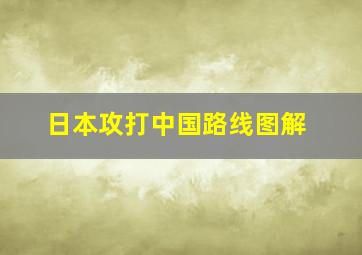 日本攻打中国路线图解